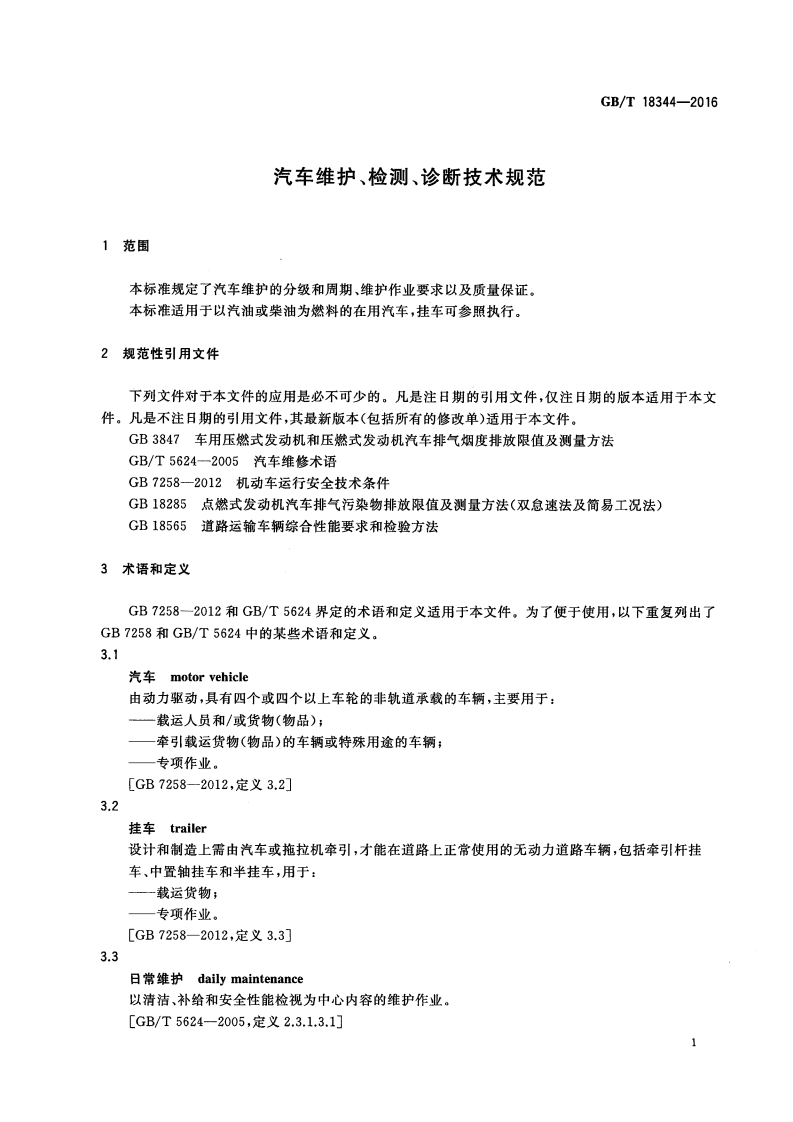 GB/T 18344—2016

汽车维护、检测、诊断技术规范

1 范围

本标准规定了汽车维护的分级和周期、维护作业要求以及质量保证。
本标准适用于以汽油或柴油为燃料的在用汽车，挂车可参照执行。

2 规范性引用文件

下列文件对于本文件的应用是必不可少的。凡是注日期的引用文件，仅注日期的版本适用于本文件。凡是不注日期的引用文件，其最新版本(包括所有的修改单)适用于本文件。
GB 3847 车用压燃式发动机和压燃式发动机汽车排气烟度排放限值及测量方法
GB/T 5624—2005 汽车维修术语
GB 7258—2012 机动车运行安全技术条件
GB 18285 点燃式发动机汽车排气污染物排放限值及测量方法(双怠速法及简易工况法)
GB 18565 道路运输车辆综合性能要求和检验方法

3 术语和定义

GB 7258—2012 和 GB/T 5624 界定的术语和定义适用于本文件。为了便于使用，以下重复列出了 GB 7258 和 GB/T 5624 中的某些术语和定义。

3.1
汽车 motor vehicle
由动力驱动，具有四个或四个以上车轮的非轨道承载的车辆，主要用于：
——载运人员和/或货物(物品)；
——牵引载运货物(物品)的车辆或特殊用途的车辆；
——专项作业。
[GB 7258—2012，定义 3.2]

3.2
挂车 trailer
设计和制造上需由汽车或拖拉机牵引，才能在道路上正常使用的无动力道路车辆，包括牵引杆挂车、中置轴挂车和半挂车，用于：
——载运货物；
——专项作业。
[GB 7258—2012，定义 3.3]

3.3
日常维护 daily maintenance
以清洁、补给和安全性能检视为中心内容的维护作业。
[GB/T 5624—2005，定义 2.3.1.3.1]

1